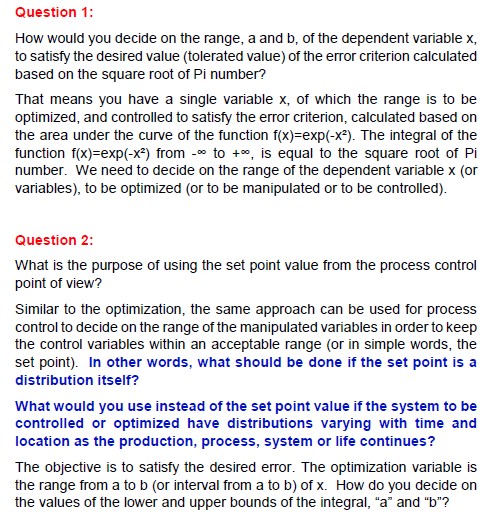 Question 1:

How would you decide on the range, a and b, of the dependent variable x, to satisfy the desired value (tolerated value) of the error criterion calculated based on the square root of Pi number?

That means you have a single variable x, of which the range is to be optimized, and controlled to satisfy the error criterion, calculated based on the area under the curve of the function f(x)=exp(-x²). The integral of the function f(x)=exp(-x²) from -∞ to +∞, is equal to the square root of Pi number. We need to decide on the range of the dependent variable x (or variables), to be optimized (or to be manipulated or to be controlled).

Question 2:

What is the purpose of using the set point value from the process control point of view?

Similar to the optimization, the same approach can be used for process control to decide on the range of the manipulated variables in order to keep the control variables within an acceptable range (or in simple words, the set point). In other words, what should be done if the set point is a distribution itself?

What would you use instead of the set point value if the system to be controlled or optimized have distributions varying with time and location as the production, process, system or life continues?

The objective is to satisfy the desired error. The optimization variable is the range from a to b (or interval from a to b) of x. How do you decide on the values of the lower and upper bounds of the integral, “a” and “b”?